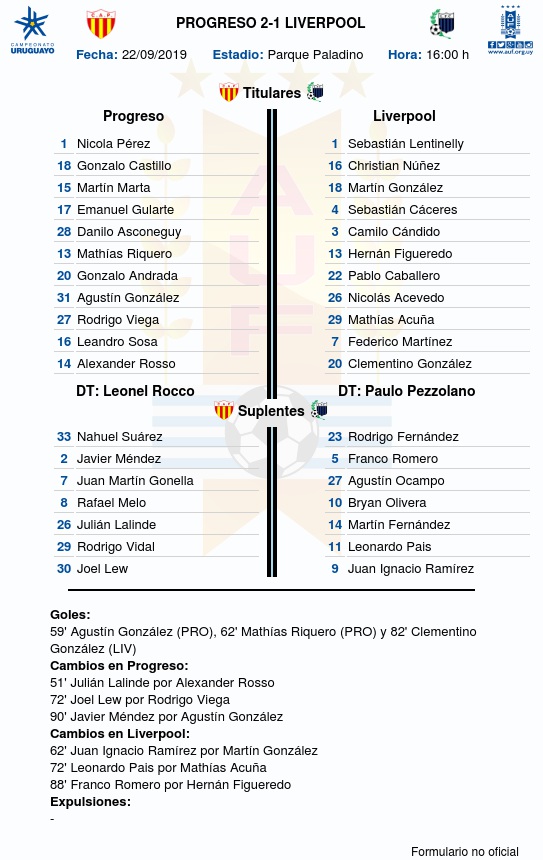 CAMPEONATO URUGUAYO

PROGRESO 2-1 LIVERPOOL

www.auf.org.uy

Fecha: 22/09/2019 Estadio: Parque Paladino Hora: 16:00 h

Titulares

Progreso

1 Nicola Pérez
18 Gonzalo Castillo
15 Martín Marta
17 Emanuel Gularte
28 Danilo Asconeguy
13 Mathías Riquero
20 Gonzalo Andrada
31 Agustín González
27 Rodrigo Viega
16 Leandro Sosa
14 Alexander Rosso

DT: Leonel Rocco

Liverpool

1 Sebastián Lentinelly
16 Christian Núñez
18 Martín González
4 Sebastián Cáceres
3 Camilo Cándido
13 Hernán Figueredo
22 Pablo Caballero
26 Nicolás Acevedo
29 Mathías Acuña
7 Federico Martínez
20 Clementino González

DT: Paulo Pezzolano

Suplentes

33 Nahuel Suárez
2 Javier Méndez
7 Juan Martín Gonella
8 Rafael Melo
26 Julián Lalinde
29 Rodrigo Vidal
30 Joel Lew

23 Rodrigo Fernández
5 Franco Romero
27 Agustín Ocampo
10 Bryan Olivera
14 Martín Fernández
11 Leonardo Pais
9 Juan Ignacio Ramírez

Goles:
59' Agustín González (PRO), 62' Mathías Riquero (PRO) y 82' Clementino González (LIV)
Cambios en Progreso:
51' Julián Lalinde por Alexander Rosso
72' Joel Lew por Rodrigo Viega
90' Javier Méndez por Agustín González
Cambios en Liverpool:
62' Juan Ignacio Ramírez por Martín González
72' Leonardo Pais por Mathías Acuña
88' Franco Romero por Hernán Figueredo
Expulsiones:
-

Formulario no oficial